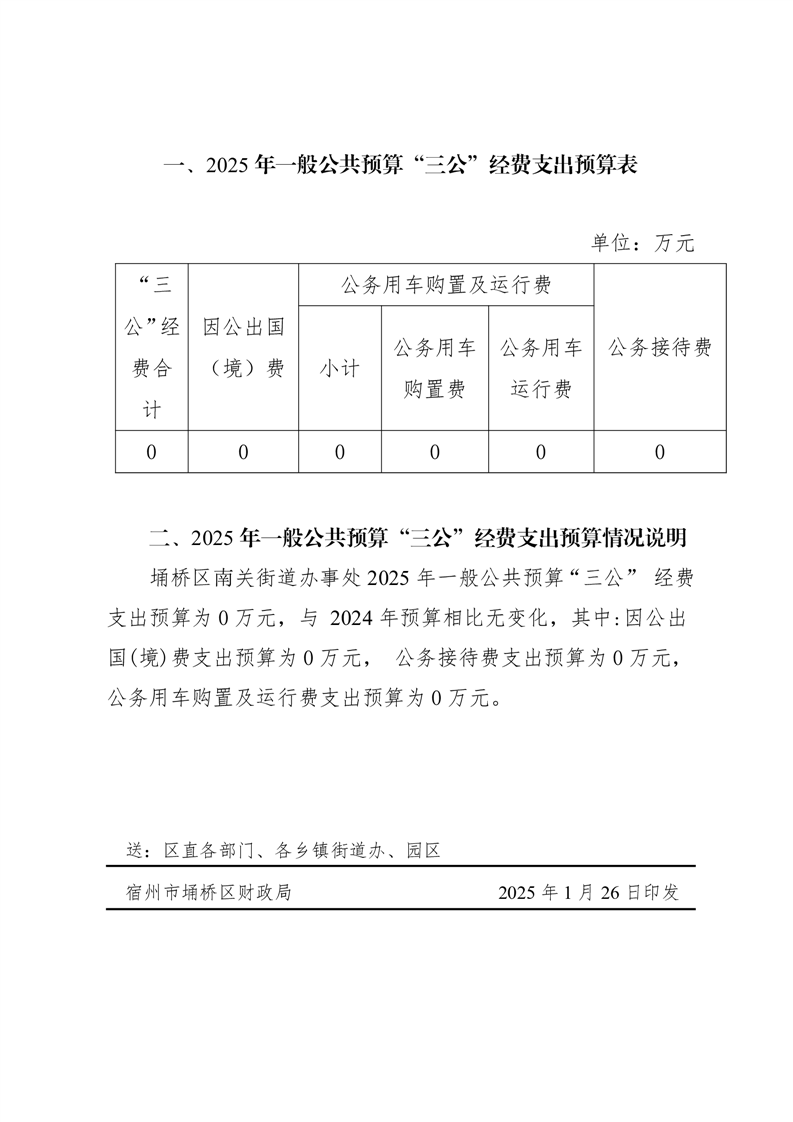 一、2025 年一般公共预算“三公”经费支出预算表

单位：万元

| “三公”经费合计 | 因公出国（境）费 | 公务用车购置及运行费 | | | 公务接待费 |
|---|---|---|---|---|---|
| | | 小计 | 公务用车购置费 | 公务用车运行费 | |
| 0 | 0 | 0 | 0 | 0 | 0 |

二、2025 年一般公共预算“三公”经费支出预算情况说明

埇桥区南关街道办事处 2025 年一般公共预算“三公” 经费支出预算为 0 万元，与 2024 年预算相比无变化，其中:因公出国(境)费支出预算为 0 万元， 公务接待费支出预算为 0 万元，公务用车购置及运行费支出预算为 0 万元。

送：区直各部门、各乡镇街道办、园区

宿州市埇桥区财政局　　2025 年 1 月 26 日印发